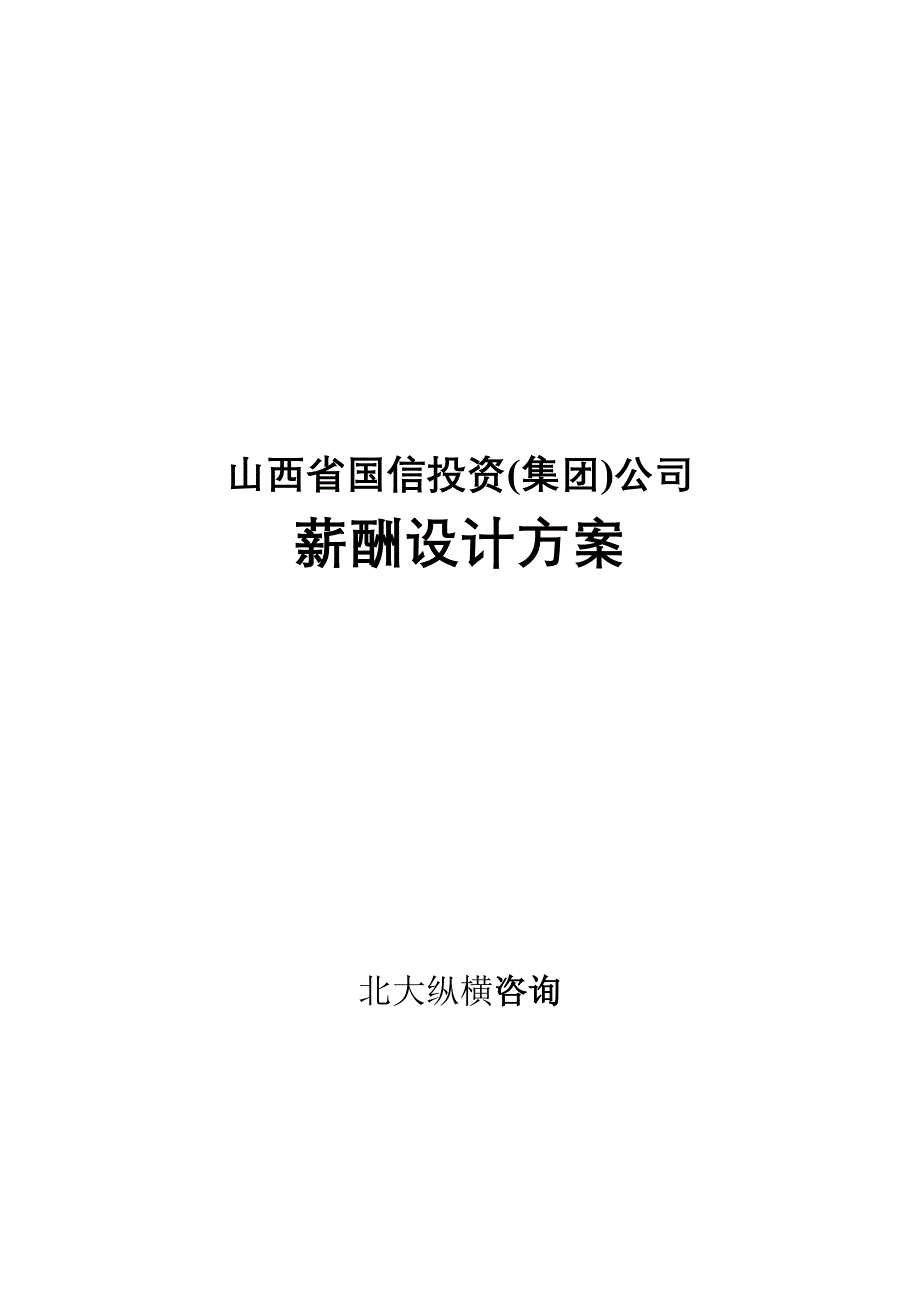 山西省国信投资(集团)公司
薪酬设计方案

北大纵横咨询